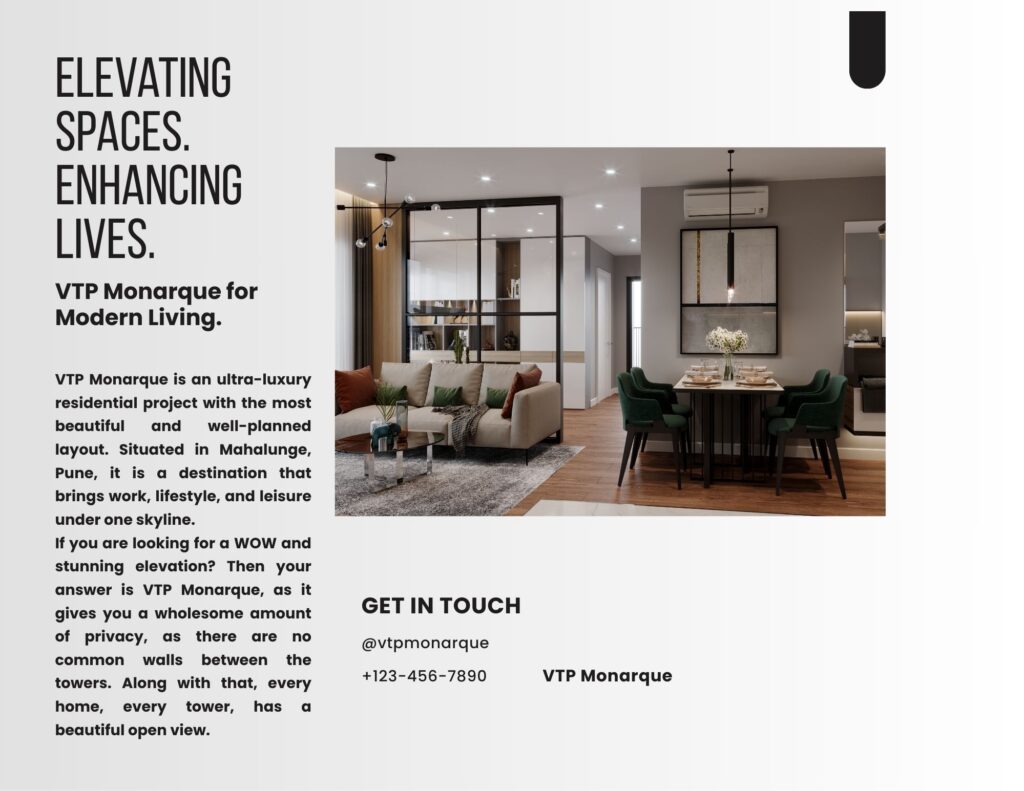 ELEVATING SPACES. ENHANCING LIVES.

VTP Monarque for Modern Living.

VTP Monarque is an ultra-luxury residential project with the most beautiful and well-planned layout. Situated in Mahalunge, Pune, it is a destination that brings work, lifestyle, and leisure under one skyline.
If you are looking for a WOW and stunning elevation? Then your answer is VTP Monarque, as it gives you a wholesome amount of privacy, as there are no common walls between the towers. Along with that, every home, every tower, has a beautiful open view.

GET IN TOUCH

@vtpmonarque

+123-456-7890

VTP Monarque